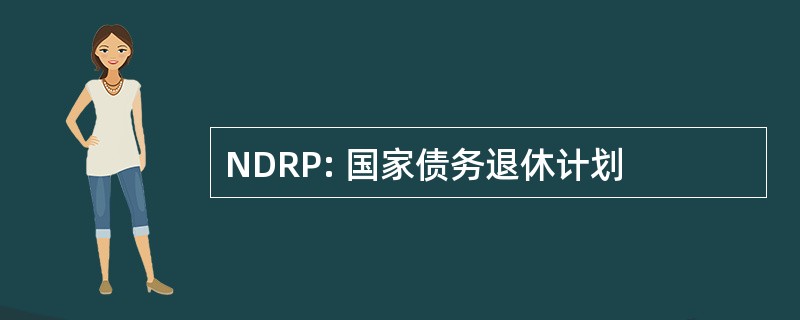 NDRP: 国家债务退休计划